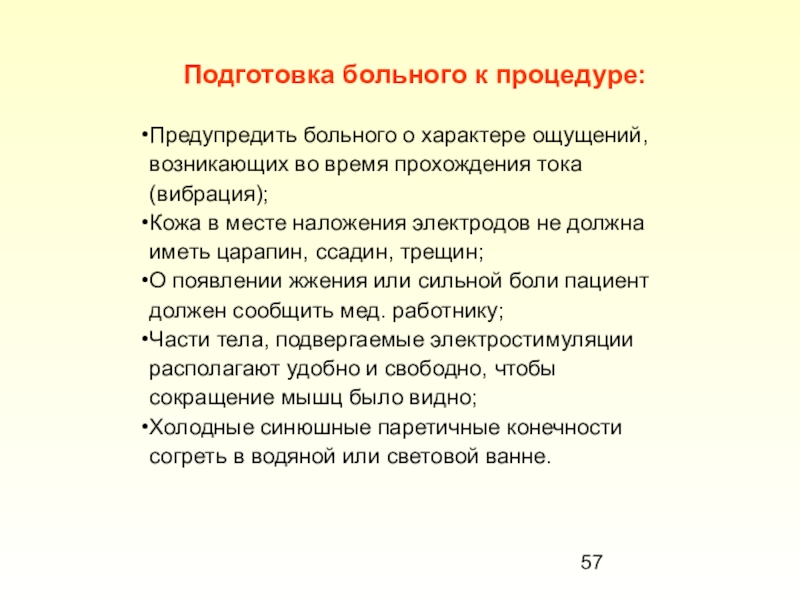 Подготовка больного к процедуре:

•Предупредить больного о характере ощущений, возникающих во время прохождения тока (вибрация);
•Кожа в месте наложения электродов не должна иметь царапин, ссадин, трещин;
•О появлении жжения или сильной боли пациент должен сообщить мед. работнику;
•Части тела, подвергаемые электростимуляции располагают удобно и свободно, чтобы сокращение мышц было видно;
•Холодные синюшные паретичные конечности согреть в водяной или световой ванне.

57